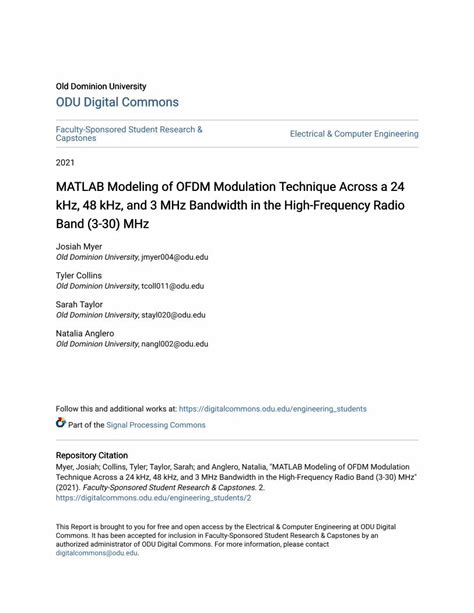 Old Dominion University
ODU Digital Commons

Faculty-Sponsored Student Research & Capstones

Electrical & Computer Engineering

2021

MATLAB Modeling of OFDM Modulation Technique Across a 24 kHz, 48 kHz, and 3 MHz Bandwidth in the High-Frequency Radio Band (3-30) MHz

Josiah Myer
Old Dominion University, jmyer004@odu.edu

Tyler Collins
Old Dominion University, tcoll011@odu.edu

Sarah Taylor
Old Dominion University, stayl020@odu.edu

Natalia Anglero
Old Dominion University, nangl002@odu.edu

Follow this and additional works at: https://digitalcommons.odu.edu/engineering_students

Part of the Signal Processing Commons

Repository Citation
Myer, Josiah; Collins, Tyler; Taylor, Sarah; and Anglero, Natalia, "MATLAB Modeling of OFDM Modulation Technique Across a 24 kHz, 48 kHz, and 3 MHz Bandwidth in the High-Frequency Radio Band (3-30) MHz" (2021). Faculty-Sponsored Student Research & Capstones. 2.
https://digitalcommons.odu.edu/engineering_students/2

This Report is brought to you for free and open access by the Electrical & Computer Engineering at ODU Digital Commons. It has been accepted for inclusion in Faculty-Sponsored Student Research & Capstones by an authorized administrator of ODU Digital Commons. For more information, please contact digitalcommons@odu.edu.